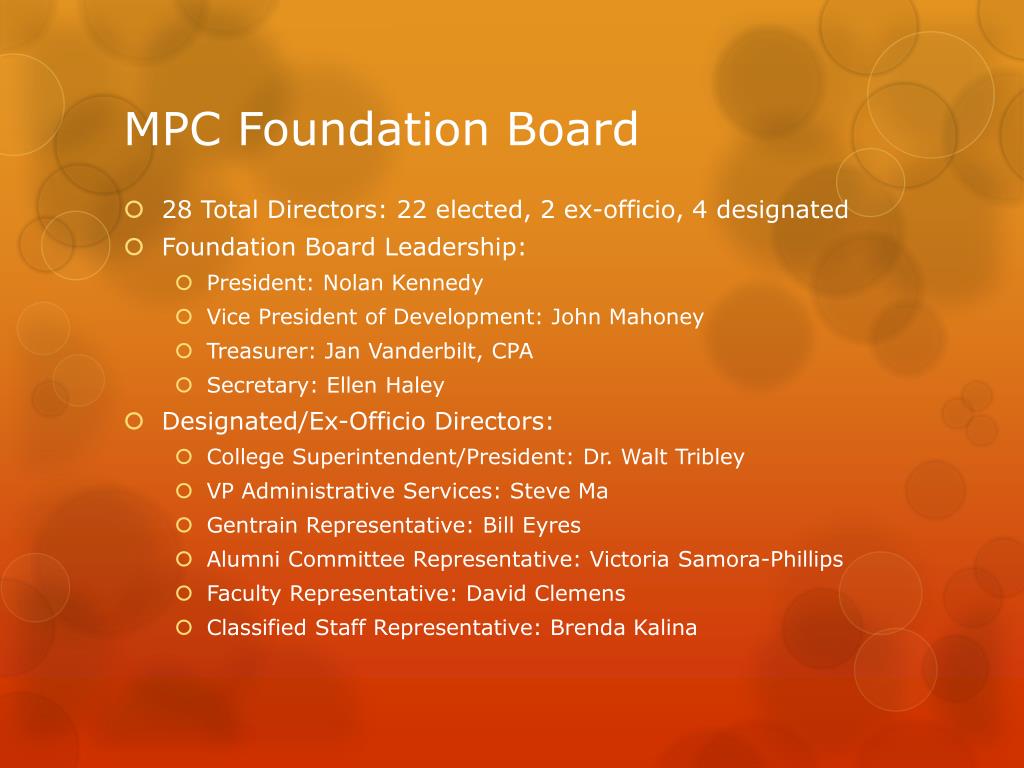 MPC Foundation Board

28 Total Directors: 22 elected, 2 ex-officio, 4 designated
Foundation Board Leadership:
President: Nolan Kennedy
Vice President of Development: John Mahoney
Treasurer: Jan Vanderbilt, CPA
Secretary: Ellen Haley
Designated/Ex-Officio Directors:
College Superintendent/President: Dr. Walt Tribley
VP Administrative Services: Steve Ma
Gentrain Representative: Bill Eyres
Alumni Committee Representative: Victoria Samora-Phillips
Faculty Representative: David Clemens
Classified Staff Representative: Brenda Kalina